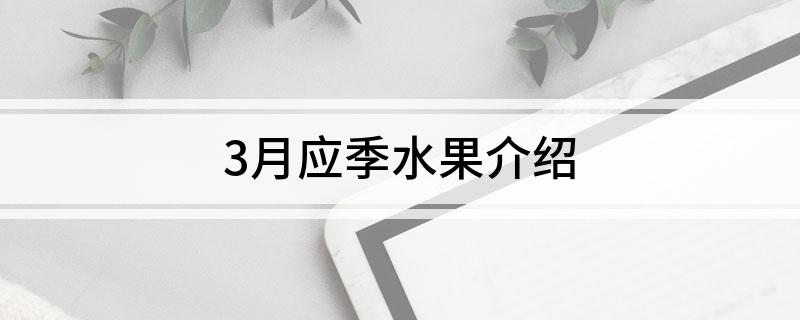 3月应季水果介绍